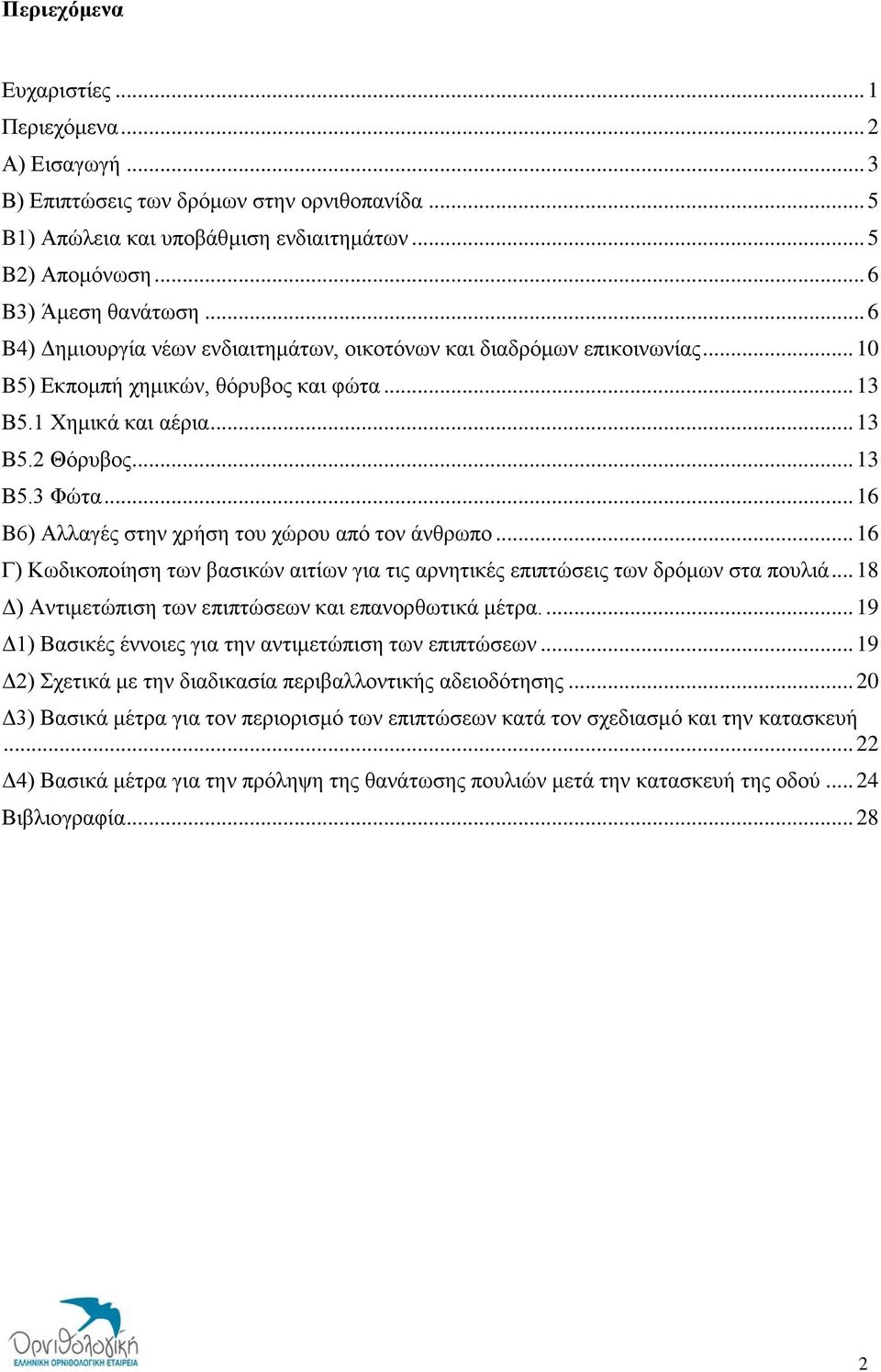 Περιεχόμενα

Ευχαριστίες ... 1
Περιεχόμενα ... 2
Α) Εισαγωγή ... 3
Β) Επιπτώσεις των δρόμων στην ορνιθοπανίδα ... 5
Β1) Απώλεια και υποβάθμιση ενδιαιτημάτων ... 5
Β2) Απομόνωση ... 6
Β3) Άμεση θανάτωση ... 6
Β4) Δημιουργία νέων ενδιαιτημάτων, οικοτόνων και διαδρόμων επικοινωνίας ... 10
Β5) Εκπομπή χημικών, θόρυβος και φώτα ... 13
Β5.1 Χημικά και αέρια ... 13
Β5.2 Θόρυβος ... 13
Β5.3 Φώτα ... 16
Β6) Αλλαγές στην χρήση του χώρου από τον άνθρωπο ... 16
Γ) Κωδικοποίηση των βασικών αιτίων για τις αρνητικές επιπτώσεις των δρόμων στα πουλιά ... 18
Δ) Αντιμετώπιση των επιπτώσεων και επανορθωτικά μέτρα. ... 19
Δ1) Βασικές έννοιες για την αντιμετώπιση των επιπτώσεων ... 19
Δ2) Σχετικά με την διαδικασία περιβαλλοντικής αδειοδότησης ... 20
Δ3) Βασικά μέτρα για τον περιορισμό των επιπτώσεων κατά τον σχεδιασμό και την κατασκευή ... 22
Δ4) Βασικά μέτρα για την πρόληψη της θανάτωσης πουλιών μετά την κατασκευή της οδού ... 24
Βιβλιογραφία ... 28

Ορνιθολογική
ΕΛΛΗΝΙΚΗ ΟΡΝΙΘΟΛΟΓΙΚΗ ΕΤΑΙΡΕΙΑ

2